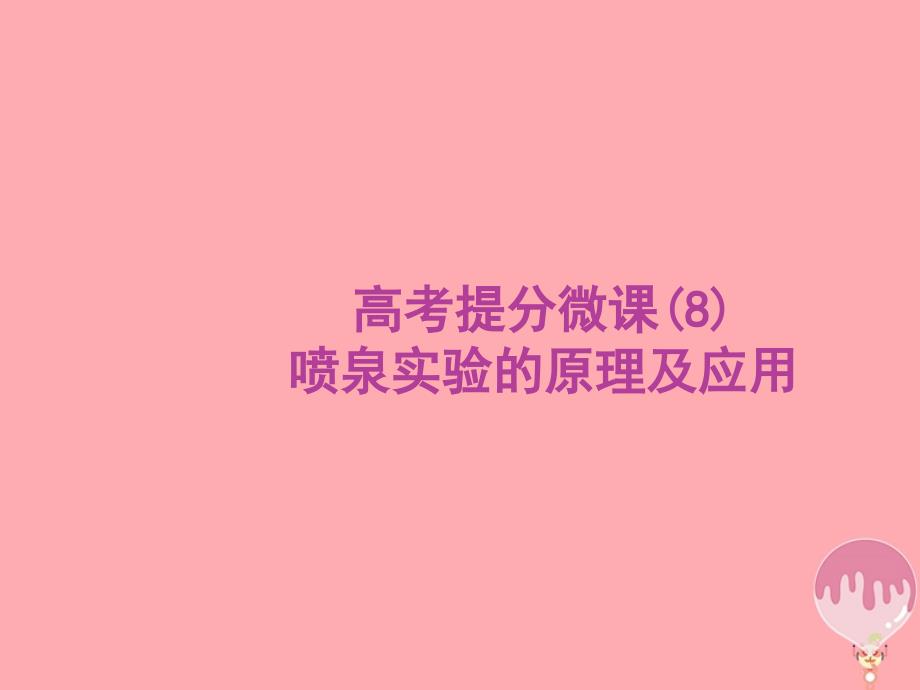 高考提分微课(8)
喷泉实验的原理及应用